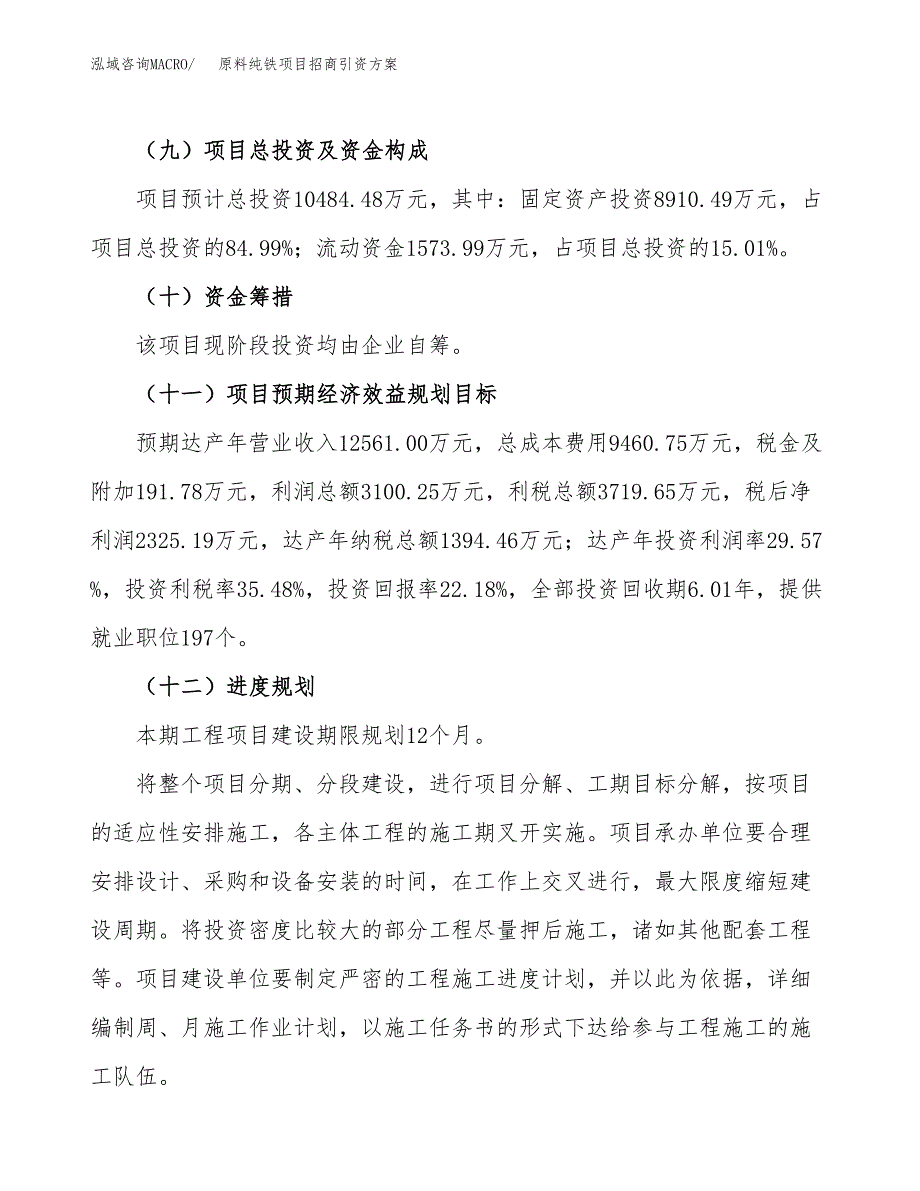 泓域咨询MACRO/　原料纯铁项目招商引资方案

（九）项目总投资及资金构成

项目预计总投资10484.48万元，其中：固定资产投资8910.49万元，占项目总投资的84.99%；流动资金1573.99万元，占项目总投资的15.01%。

（十）资金筹措

该项目现阶段投资均由企业自筹。

（十一）项目预期经济效益规划目标

预期达产年营业收入12561.00万元，总成本费用9460.75万元，税金及附加191.78万元，利润总额3100.25万元，利税总额3719.65万元，税后净利润2325.19万元，达产年纳税总额1394.46万元；达产年投资利润率29.57%，投资利税率35.48%，投资回报率22.18%，全部投资回收期6.01年，提供就业职位197个。

（十二）进度规划

本期工程项目建设期限规划12个月。

将整个项目分期、分段建设，进行项目分解、工期目标分解，按项目的适应性安排施工，各主体工程的施工期叉开实施。项目承办单位要合理安排设计、采购和设备安装的时间，在工作上交叉进行，最大限度缩短建设周期。将投资密度比较大的部分工程尽量押后施工，诸如其他配套工程等。项目建设单位要制定严密的工程施工进度计划，并以此为依据，详细编制周、月施工作业计划，以施工任务书的形式下达给参与工程施工的施工队伍。